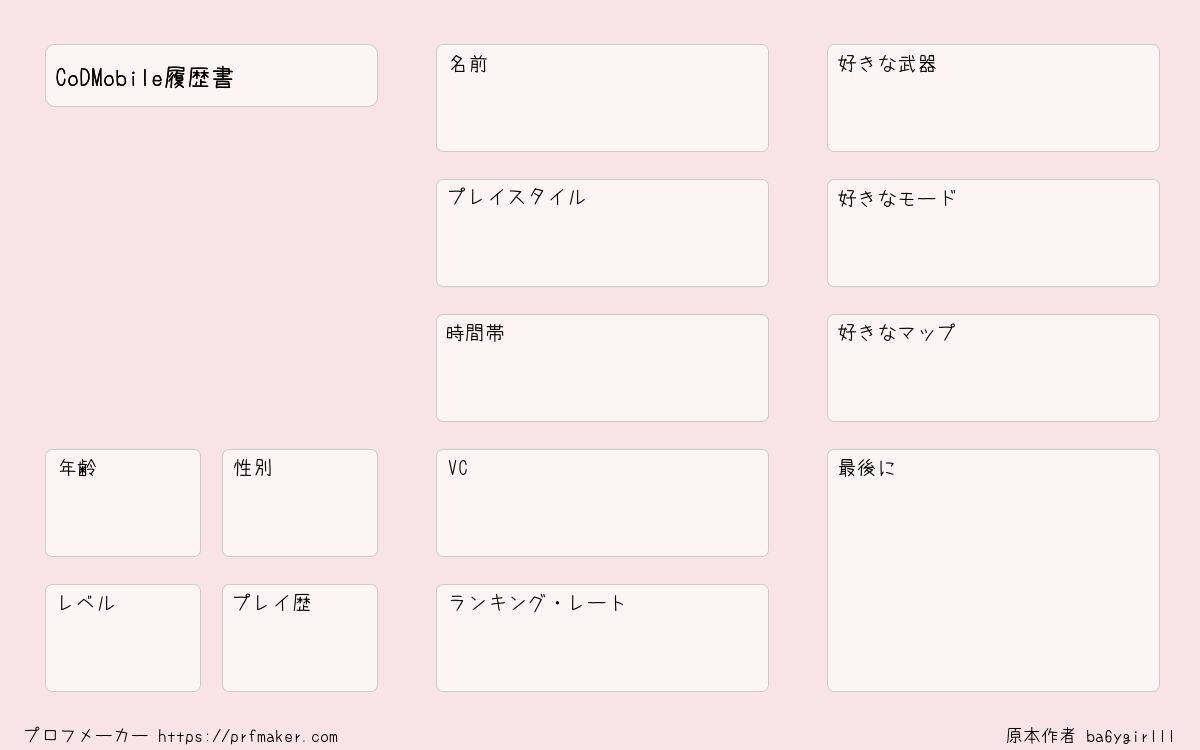 CoDMobile履歴書

年齢

性別

レベル

プレイ歴

名前

プレイスタイル

時間帯

VC

ランキング・レート

好きな武器

好きなモード

好きなマップ

最後に

プロフメーカー https://prfmaker.com

原本作者 ba6ygirlll